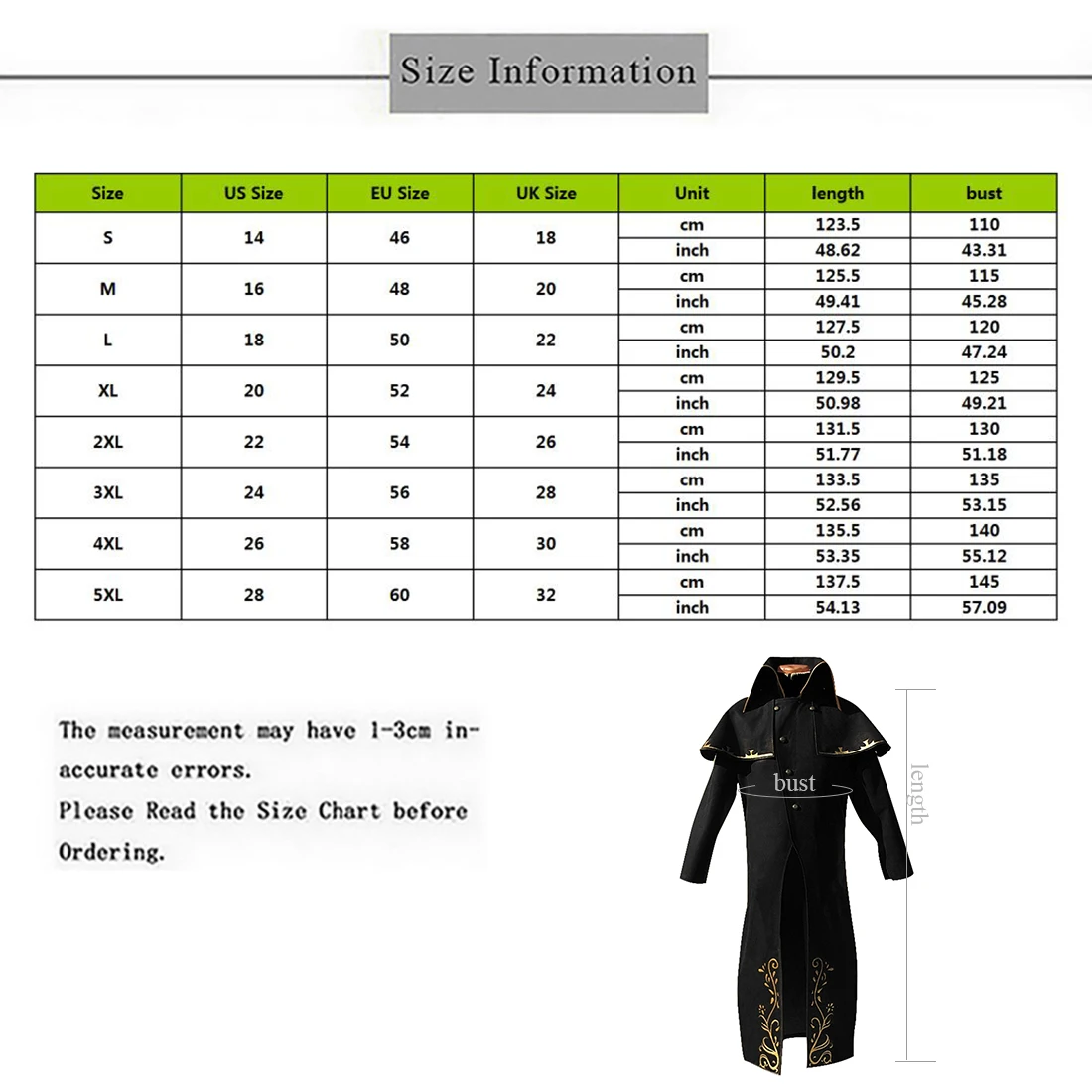 Size Information

| Size | US Size | EU Size | UK Size | Unit | length | bust |
|---|---|---|---|---|---|---|
| S | 14 | 46 | 18 | cm | 123.5 | 110 |
| | | | | inch | 48.62 | 43.31 |
| M | 16 | 48 | 20 | cm | 125.5 | 115 |
| | | | | inch | 49.41 | 45.28 |
| L | 18 | 50 | 22 | cm | 127.5 | 120 |
| | | | | inch | 50.2 | 47.24 |
| XL | 20 | 52 | 24 | cm | 129.5 | 125 |
| | | | | inch | 50.98 | 49.21 |
| 2XL | 22 | 54 | 26 | cm | 131.5 | 130 |
| | | | | inch | 51.77 | 51.18 |
| 3XL | 24 | 56 | 28 | cm | 133.5 | 135 |
| | | | | inch | 52.56 | 53.15 |
| 4XL | 26 | 58 | 30 | cm | 135.5 | 140 |
| | | | | inch | 53.35 | 55.12 |
| 5XL | 28 | 60 | 32 | cm | 137.5 | 145 |
| | | | | inch | 54.13 | 57.09 |

The measurement may have 1-3cm inaccurate errors.
Please Read the Size Chart before Ordering.

bust

length